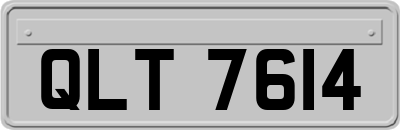 QLT 7614